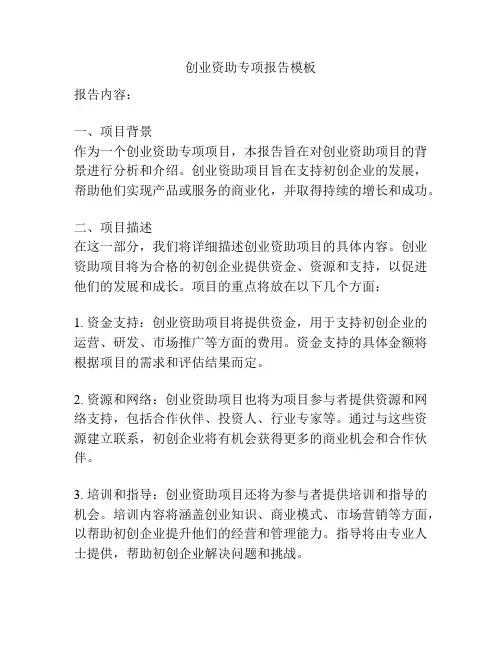 创业资助专项报告模板

报告内容：

一、项目背景
作为一个创业资助专项项目，本报告旨在对创业资助项目的背景进行分析和介绍。创业资助项目旨在支持初创企业的发展，帮助他们实现产品或服务的商业化，并取得持续的增长和成功。

二、项目描述
在这一部分，我们将详细描述创业资助项目的具体内容。创业资助项目将为合格的初创企业提供资金、资源和支持，以促进他们的发展和成长。项目的重点将放在以下几个方面：

1. 资金支持：创业资助项目将提供资金，用于支持初创企业的运营、研发、市场推广等方面的费用。资金支持的具体金额将根据项目的需求和评估结果而定。

2. 资源和网络：创业资助项目也将为项目参与者提供资源和网络支持，包括合作伙伴、投资人、行业专家等。通过与这些资源建立联系，初创企业将有机会获得更多的商业机会和合作伙伴。

3. 培训和指导：创业资助项目还将为参与者提供培训和指导的机会。培训内容将涵盖创业知识、商业模式、市场营销等方面，以帮助初创企业提升他们的经营和管理能力。指导将由专业人士提供，帮助初创企业解决问题和挑战。